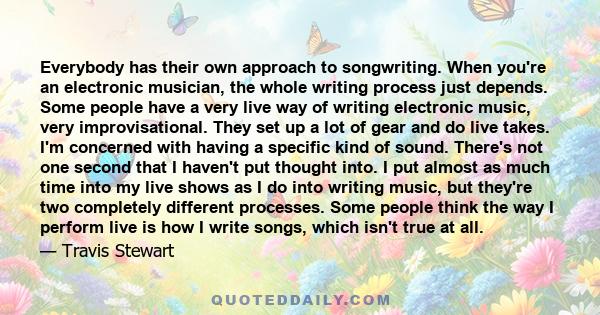 Everybody has their own approach to songwriting. When you're an electronic musician, the whole writing process just depends. Some people have a very live way of writing electronic music, very improvisational. They set up a lot of gear and do live takes. I'm concerned with having a specific kind of sound. There's not one second that I haven't put thought into. I put almost as much time into my live shows as I do into writing music, but they're two completely different processes. Some people think the way I perform live is how I write songs, which isn't true at all.

— Travis Stewart

QUOTEDDAILY.COM